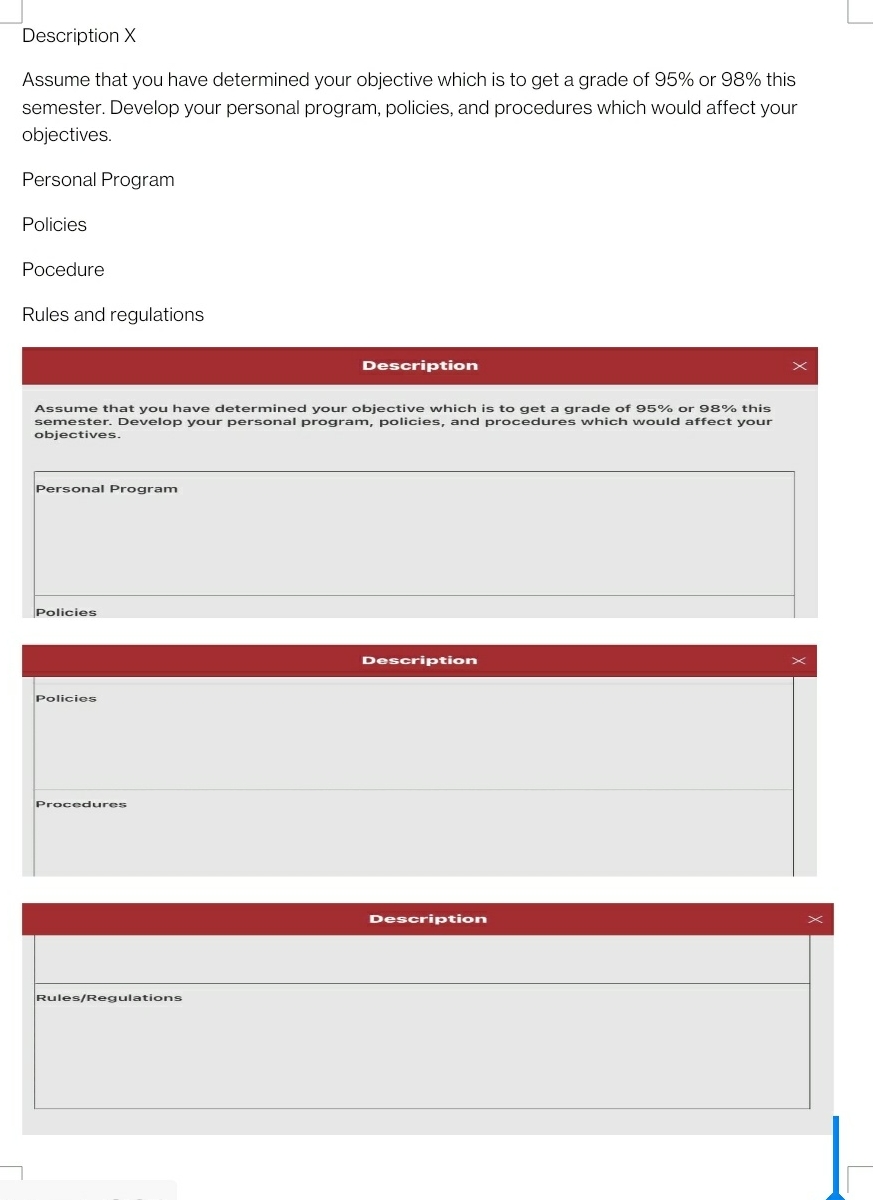 Description X

Assume that you have determined your objective which is to get a grade of 95% or 98% this semester. Develop your personal program, policies, and procedures which would affect your objectives.

Personal Program

Policies

Pocedure

Rules and regulations

Description ×

Assume that you have determined your objective which is to get a grade of 95% or 98% this semester. Develop your personal program, policies, and procedures which would affect your objectives.

Personal Program

Policies

Description ×

Policies

Procedures

Description ×

Rules/Regulations